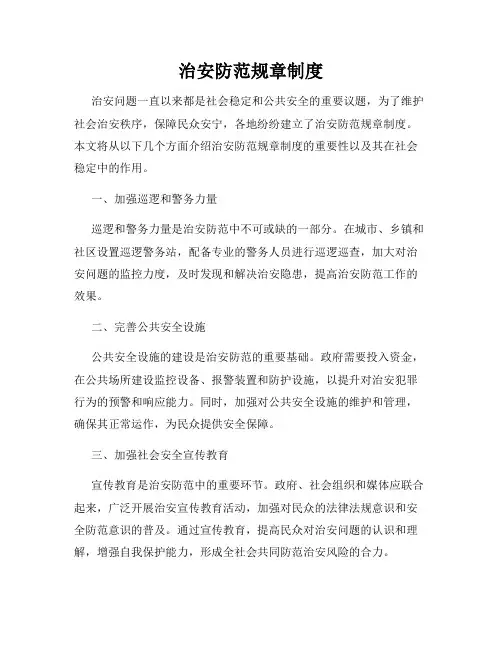 治安防范规章制度

治安问题一直以来都是社会稳定和公共安全的重要议题，为了维护社会治安秩序，保障民众安宁，各地纷纷建立了治安防范规章制度。本文将从以下几个方面介绍治安防范规章制度的重要性以及其在社会稳定中的作用。

一、加强巡逻和警务力量

巡逻和警务力量是治安防范中不可或缺的一部分。在城市、乡镇和社区设置巡逻警务站，配备专业的警务人员进行巡逻巡查，加大对治安问题的监控力度，及时发现和解决治安隐患，提高治安防范工作的效果。

二、完善公共安全设施

公共安全设施的建设是治安防范的重要基础。政府需要投入资金，在公共场所建设监控设备、报警装置和防护设施，以提升对治安犯罪行为的预警和响应能力。同时，加强对公共安全设施的维护和管理，确保其正常运作，为民众提供安全保障。

三、加强社会安全宣传教育

宣传教育是治安防范中的重要环节。政府、社会组织和媒体应联合起来，广泛开展治安宣传教育活动，加强对民众的法律法规意识和安全防范意识的普及。通过宣传教育，提高民众对治安问题的认识和理解，增强自我保护能力，形成全社会共同防范治安风险的合力。